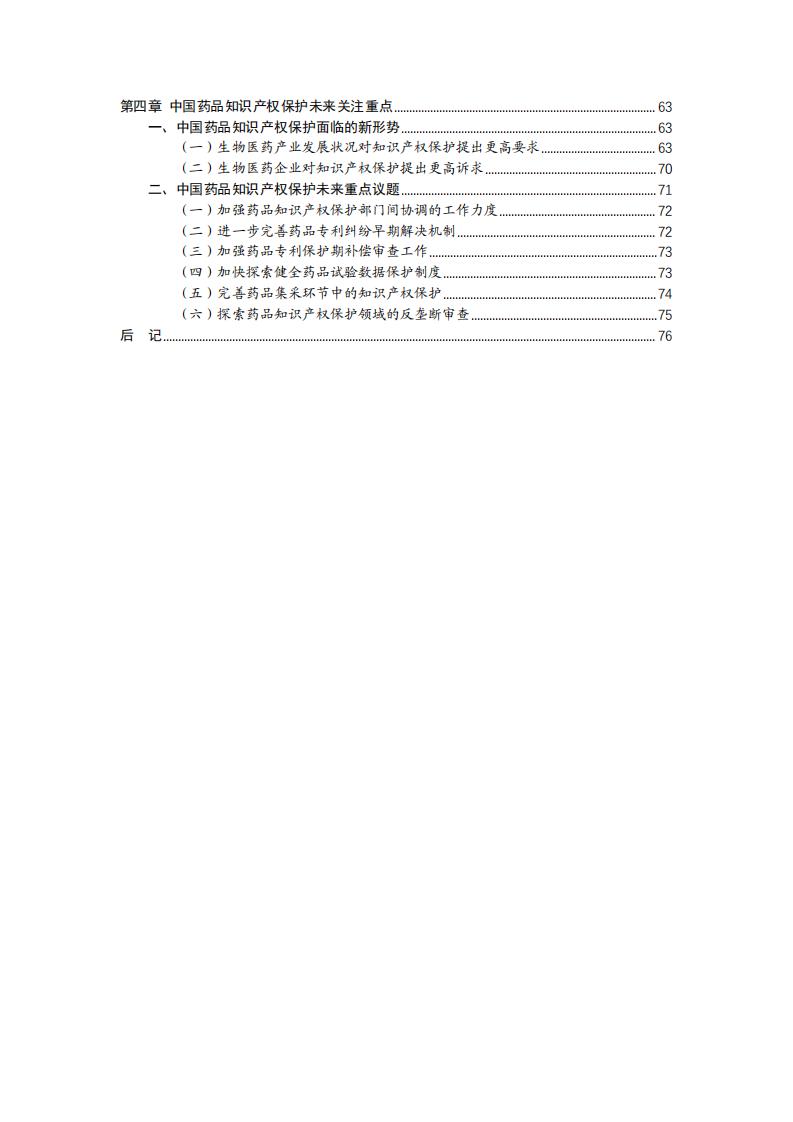 第四章 中国药品知识产权保护未来关注重点 63
一、中国药品知识产权保护面临的新形势 63
（一）生物医药产业发展状况对知识产权保护提出更高要求 63
（二）生物医药企业对知识产权保护提出更高诉求 70
二、中国药品知识产权保护未来重点议题 71
（一）加强药品知识产权保护部门间协调的工作力度 72
（二）进一步完善药品专利纠纷早期解决机制 72
（三）加强药品专利保护期补偿审查工作 73
（四）加快探索健全药品试验数据保护制度 73
（五）完善药品集采环节中的知识产权保护 74
（六）探索药品知识产权保护领域的反垄断审查 75
后 记 76